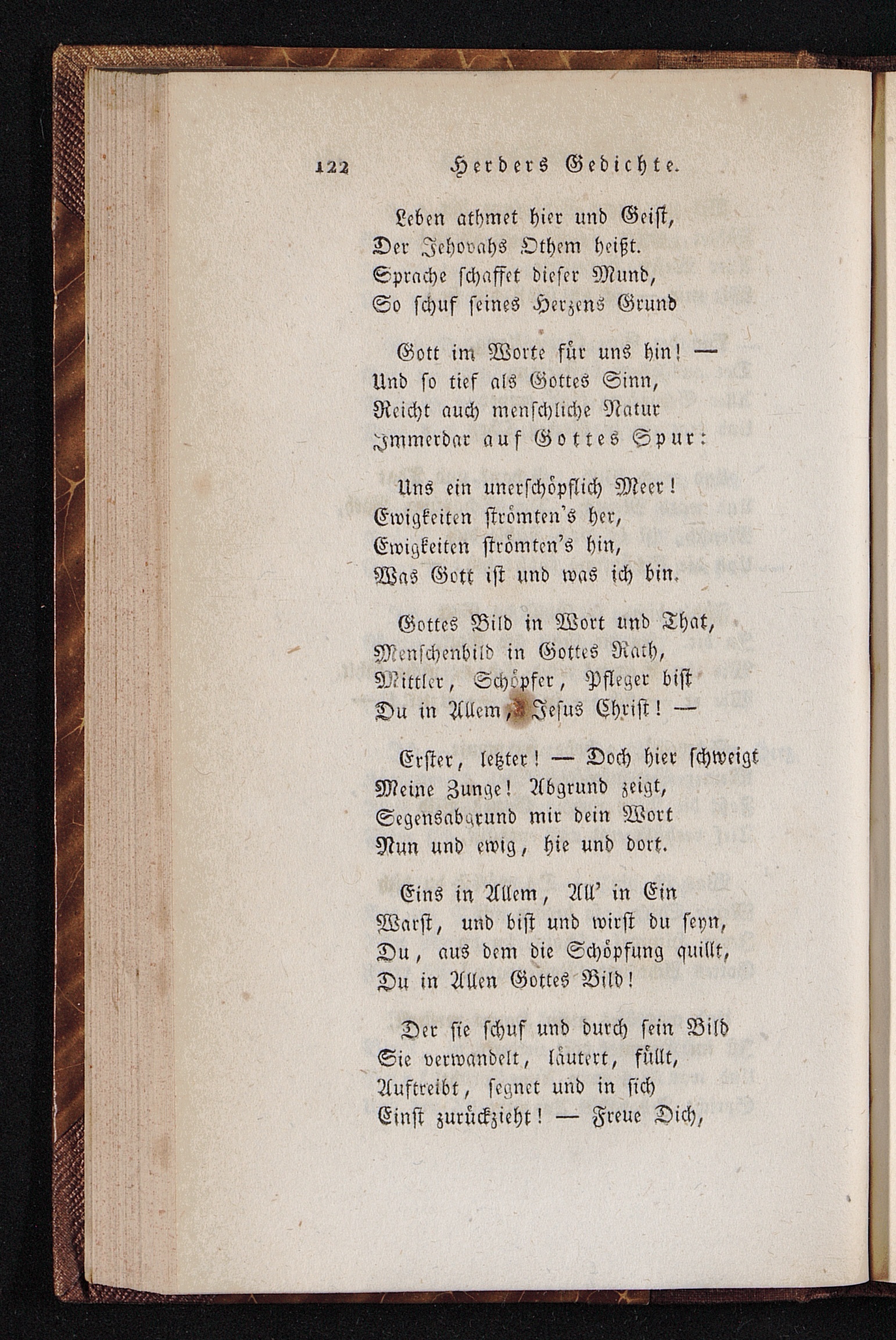 122 Herders Gedichte.

Leben athmet hier und Geist,
Der Jehovahs Othem heißt.
Sprache schaffet dieser Mund,
So schuf seines Herzens Grund

Gott im Worte für uns hin! —
Und so tief als Gottes Sinn,
Reicht auch menschliche Natur
Immerdar auf Gottes Spur:

Uns ein unerschöpflich Meer!
Ewigkeiten strömten's her,
Ewigkeiten strömten's hin,
Was Gott ist und was ich bin.

Gottes Bild in Wort und That,
Menschenbild in Gottes Rath,
Mittler, Schöpfer, Pfleger bist
Du in Allem, Jesus Christ! —

Erster, letzter! — Doch hier schweigt
Meine Zunge! Abgrund zeigt,
Segensabgrund mir dein Wort
Nun und ewig, hie und dort.

Eins in Allem, All' in Ein
Warst, und bist und wirst du seyn,
Du, aus dem die Schöpfung quillt,
Du in Allen Gottes Bild!

Der sie schuf und durch sein Bild
Sie verwandelt, läutert, füllt,
Auftreibt, segnet und in sich
Einst zurückzieht! — Freue Dich,